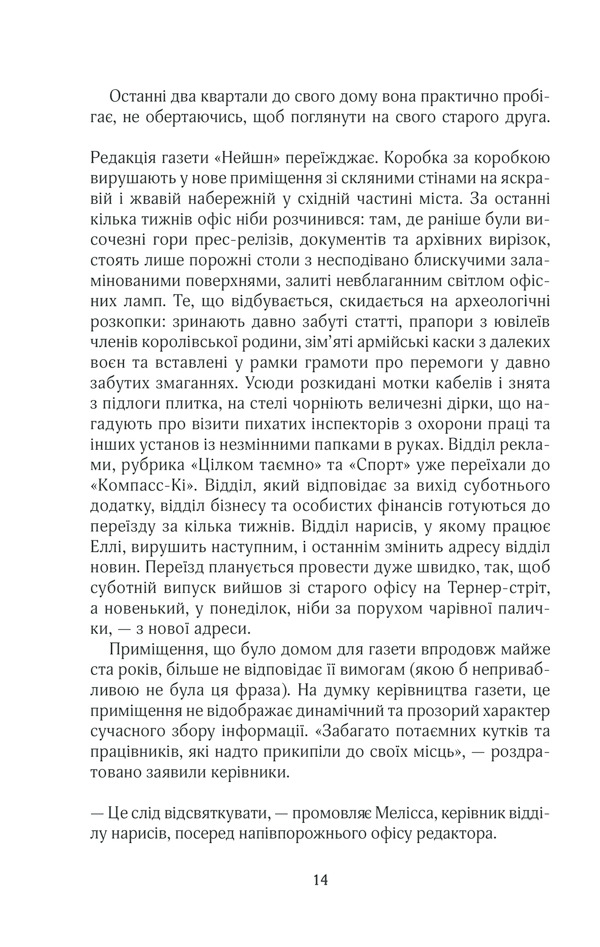 Останні два квартали до свого дому вона практично пробігає, не обертаючись, щоб поглянути на свого старого друга.

Редакція газети «Нейшн» переїжджає. Коробка за коробкою вирушають у нове приміщення зі скляними стінами на яскравій і жвавій набережній у східній частині міста. За останні кілька тижнів офіс ніби розчинився: там, де раніше були височезні гори прес-релізів, документів та архівних вирізок, стоять лише порожні столи з несподівано блискучими заламінованими поверхнями, залиті невблаганним світлом офісних ламп. Те, що відбувається, скидається на археологічні розкопки: зринають давно забуті статті, прапори з ювілеїв членів королівської родини, зім'яті армійські каски з далеких воєн та вставлені у рамки грамоти про перемоги у давно забутих змаганнях. Усюди розкидані мотки кабелів і знята з підлоги плитка, на стелі чорніють величезні дірки, що нагадують про візити пихатих інспекторів з охорони праці та інших установ із незмінними папками в руках. Відділ реклами, рубрика «Цілком таємно» та «Спорт» уже переїхали до «Компасс-Кі». Відділ, який відповідає за вихід суботнього додатку, відділ бізнесу та особистих фінансів готуються до переїзду за кілька тижнів. Відділ нарисів, у якому працює Еллі, вирушить наступним, і останнім змінить адресу відділ новин. Переїзд планується провести дуже швидко, так, щоб суботній випуск вийшов зі старого офісу на Тернер-стріт, а новенький, у понеділок, ніби за порухом чарівної палички, — з нової адреси.

Приміщення, що було домом для газети впродовж майже ста років, більше не відповідає її вимогам (якою б непривабливою не була ця фраза). На думку керівництва газети, це приміщення не відображає динамічний та прозорий характер сучасного збору інформації. «Забагато потаємних кутків та працівників, які надто прикипіли до своїх місць», — роздратовано заявили керівники.

— Це слід відсвяткувати, — промовляє Мелісса, керівник відділу нарисів, посеред напівпорожнього офісу редактора.

14